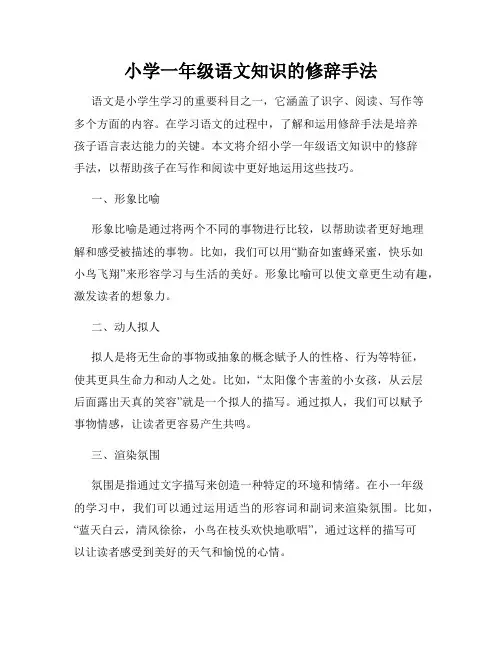 小学一年级语文知识的修辞手法

语文是小学生学习的重要科目之一，它涵盖了识字、阅读、写作等多个方面的内容。在学习语文的过程中，了解和运用修辞手法是培养孩子语言表达能力的关键。本文将介绍小学一年级语文知识中的修辞手法，以帮助孩子在写作和阅读中更好地运用这些技巧。

一、形象比喻

形象比喻是通过将两个不同的事物进行比较，以帮助读者更好地理解和感受被描述的事物。比如，我们可以用“勤奋如蜜蜂采蜜，快乐如小鸟飞翔”来形容学习与生活的美好。形象比喻可以使文章更生动有趣，激发读者的想象力。

二、动人拟人

拟人是将无生命的事物或抽象的概念赋予人的性格、行为等特征，使其更具生命力和动人之处。比如，“太阳像个害羞的小女孩，从云层后面露出天真的笑容”就是一个拟人的描写。通过拟人，我们可以赋予事物情感，让读者更容易产生共鸣。

三、渲染氛围

氛围是指通过文字描写来创造一种特定的环境和情绪。在小一年级的学习中，我们可以通过运用适当的形容词和副词来渲染氛围。比如，“蓝天白云，清风徐徐，小鸟在枝头欢快地歌唱”，通过这样的描写可以让读者感受到美好的天气和愉悦的心情。